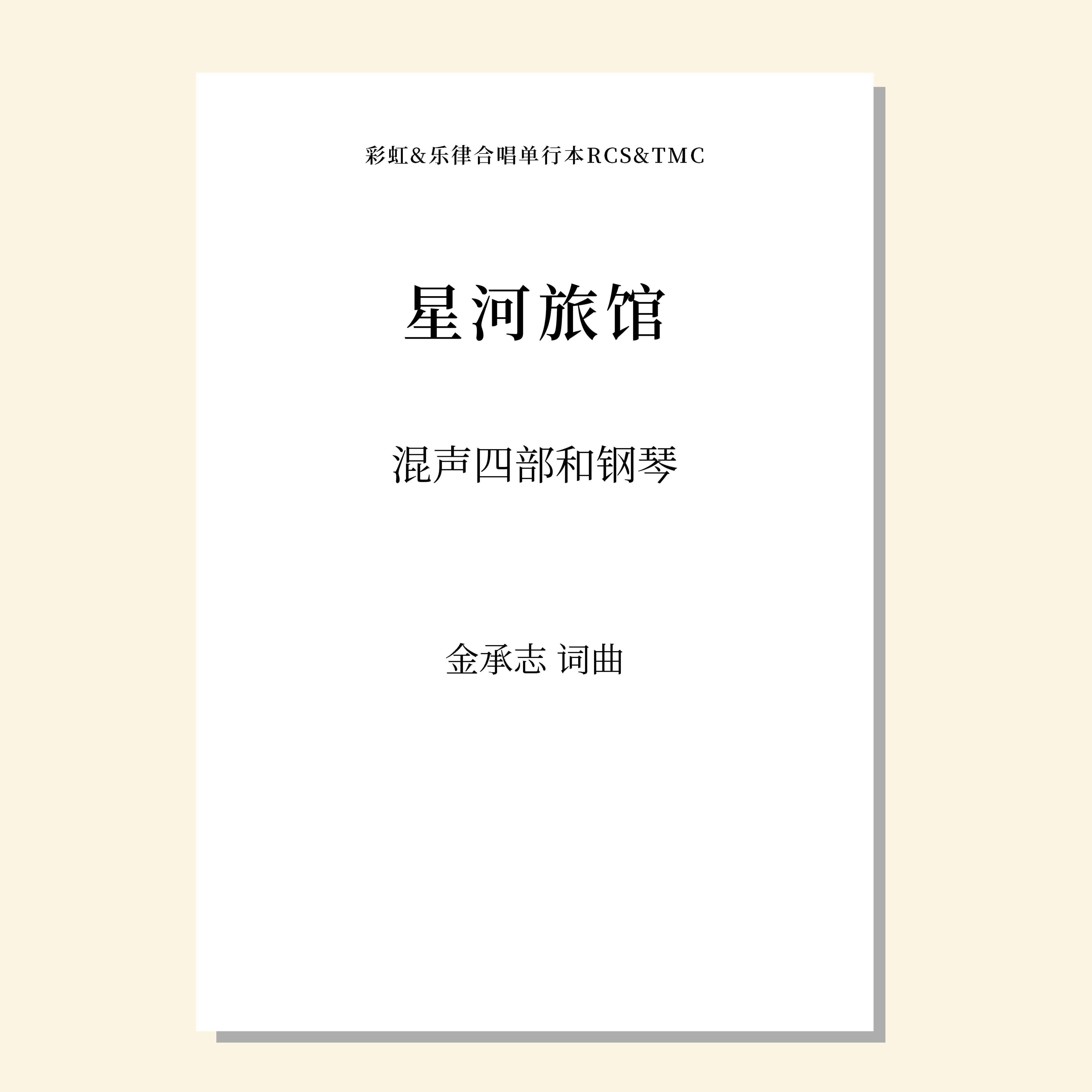 彩虹&乐律合唱单行本RCS&TMC

星河旅馆

混声四部和钢琴

金承志 词曲